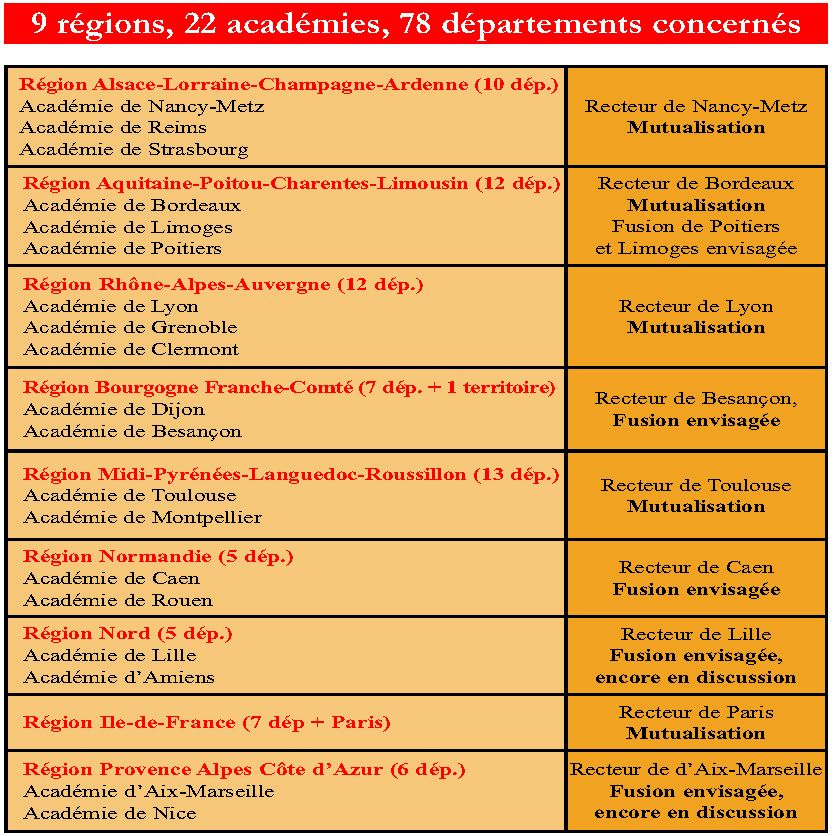 9 régions, 22 académies, 78 départements concernés

| | |
|---|---|
| Région Alsace-Lorraine-Champagne-Ardenne (10 dép.)<br>Académie de Nancy-Metz<br>Académie de Reims<br>Académie de Strasbourg | Recteur de Nancy-Metz<br>Mutualisation |
| Région Aquitaine-Poitou-Charentes-Limousin (12 dép.)<br>Académie de Bordeaux<br>Académie de Limoges<br>Académie de Poitiers | Recteur de Bordeaux<br>Mutualisation<br>Fusion de Poitiers et Limoges envisagée |
| Région Rhône-Alpes-Auvergne (12 dép.)<br>Académie de Lyon<br>Académie de Grenoble<br>Académie de Clermont | Recteur de Lyon<br>Mutualisation |
| Région Bourgogne Franche-Comté (7 dép. + 1 territoire)<br>Académie de Dijon<br>Académie de Besançon | Recteur de Besançon,<br>Fusion envisagée |
| Région Midi-Pyrénées-Languedoc-Roussillon (13 dép.)<br>Académie de Toulouse<br>Académie de Montpellier | Recteur de Toulouse<br>Mutualisation |
| Région Normandie (5 dép.)<br>Académie de Caen<br>Académie de Rouen | Recteur de Caen<br>Fusion envisagée |
| Région Nord (5 dép.)<br>Académie de Lille<br>Académie d'Amiens | Recteur de Lille<br>Fusion envisagée, encore en discussion |
| Région Ile-de-France (7 dép + Paris) | Recteur de Paris<br>Mutualisation |
| Région Provence Alpes Côte d'Azur (6 dép.)<br>Académie d'Aix-Marseille<br>Académie de Nice | Recteur de d'Aix-Marseille<br>Fusion envisagée, encore en discussion |